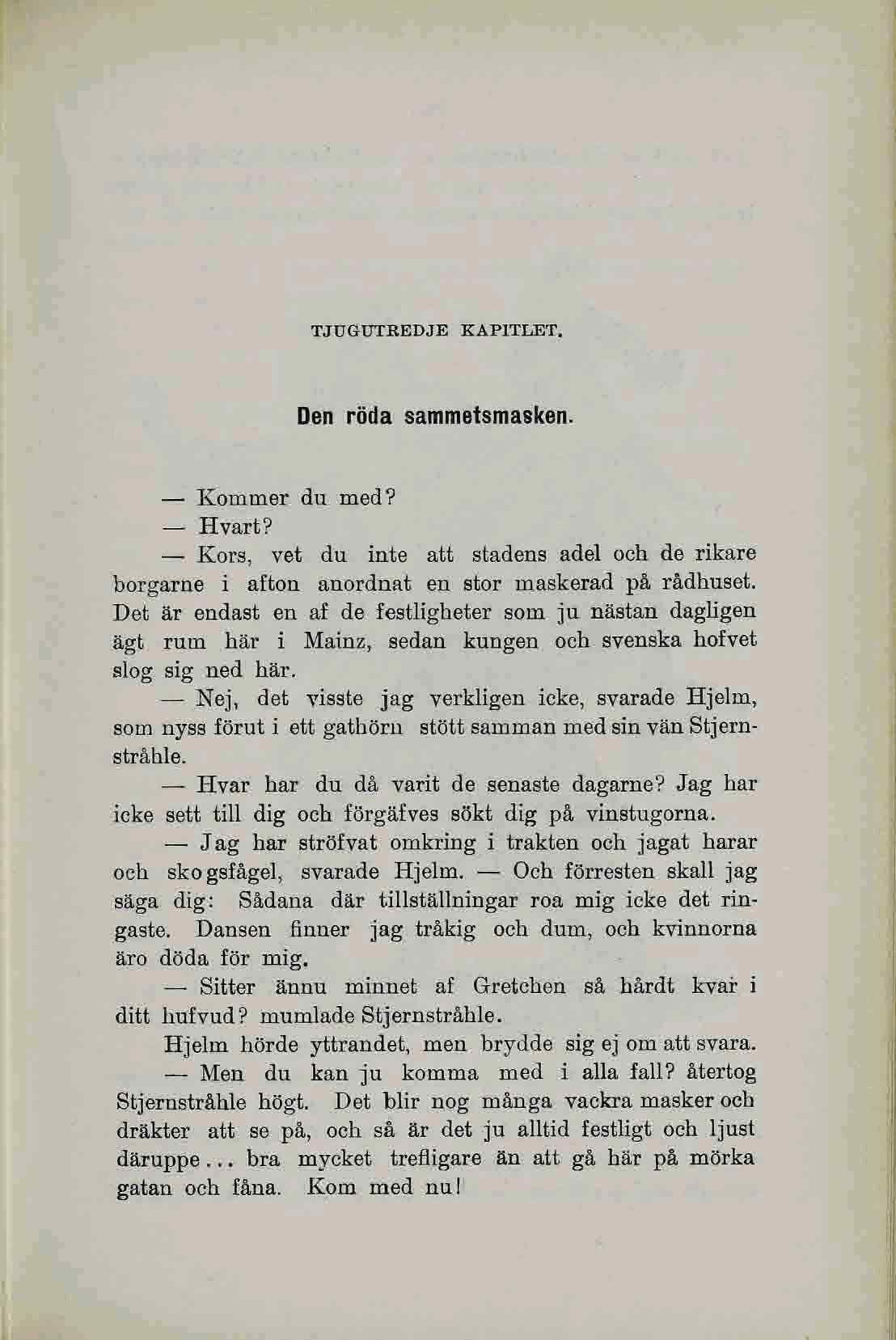 TJUGUTREDJE KAPITLET.

Den röda sammetsmasken.

— Kommer du med?

— Hvart?

— Kors, vet du inte att stadens adel och de rikare borgarne i afton anordnat en stor maskerad på rådhuset. Det är endast en af de festligheter som ju nästan dagligen ägt rum här i Mainz, sedan kungen och svenska hofvet slog sig ned här.

— Nej, det visste jag verkligen icke, svarade Hjelm, som nyss förut i ett gathörn stött samman med sin vän Stjernstråhle.

— Hvar har du då varit de senaste dagarne? Jag har icke sett till dig och förgäfves sökt dig på vinstugorna.

— Jag har ströfvat omkring i trakten och jagat harar och skogsfågel, svarade Hjelm. — Och förresten skall jag säga dig: Sådana där tillställningar roa mig icke det ringaste. Dansen finner jag tråkig och dum, och kvinnorna äro döda för mig.

— Sitter ännu minnet af Gretchen så hårdt kvar i ditt hufvud? mumlade Stjernstråhle.

Hjelm hörde yttrandet, men brydde sig ej om att svara.

— Men du kan ju komma med i alla fall? återtog Stjernstråhle högt. Det blir nog många vackra masker och dräkter att se på, och så är det ju alltid festligt och ljust däruppe... bra mycket trefligare än att gå här på mörka gatan och fåna. Kom med nu!